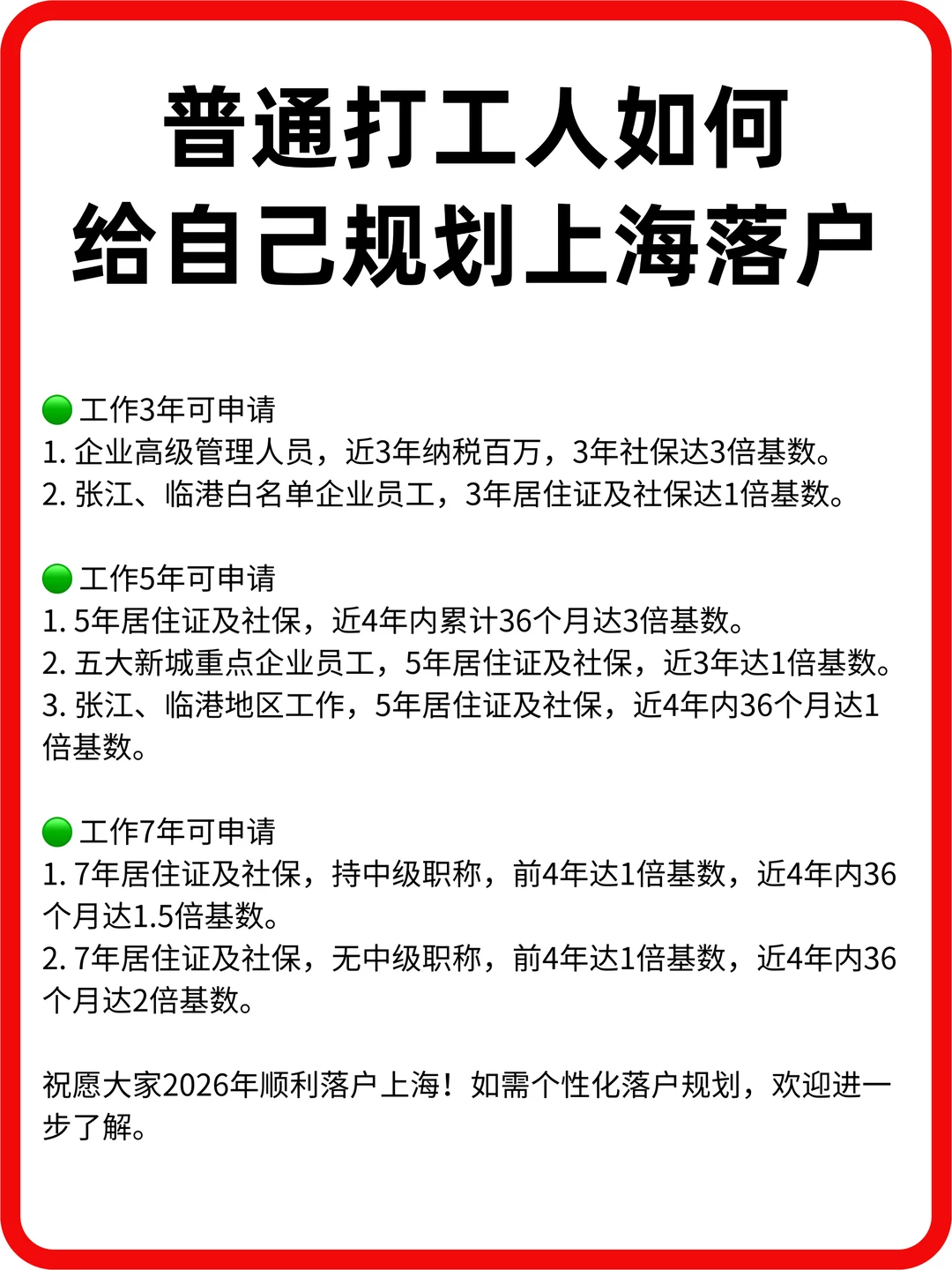 普通打工人如何
给自己规划上海落户

🟢工作3年可申请
1.企业高级管理人员，近3年纳税百万，3年社保达3倍基数。
2.张江、临港白名单企业员工，3年居住证及社保达1倍基数。

🟢工作5年可申请
1.5年居住证及社保，近4年内累计36个月达3倍基数。
2.五大新城重点企业员工，5年居住证及社保，近3年达1倍基数。
3.张江、临港地区工作，5年居住证及社保，近4年内36个月达1倍基数。

🟢工作7年可申请
1.7年居住证及社保，持中级职称，前4年达1倍基数，近4年内36个月达1.5倍基数。
2.7年居住证及社保，无中级职称，前4年达1倍基数，近4年内36个月达2倍基数。

祝愿大家2026年顺利落户上海！如需个性化落户规划，欢迎进一步了解。